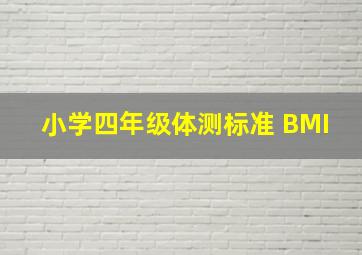 小学四年级体测标准 BMI